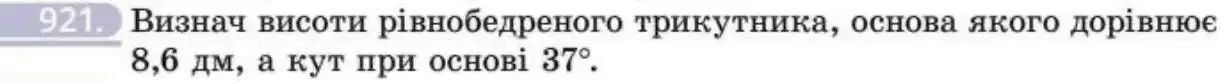 921. Визнач висоти рівнобедреного трикутника, основа якого дорівнює 8,6 дм, а кут при основі 37°.